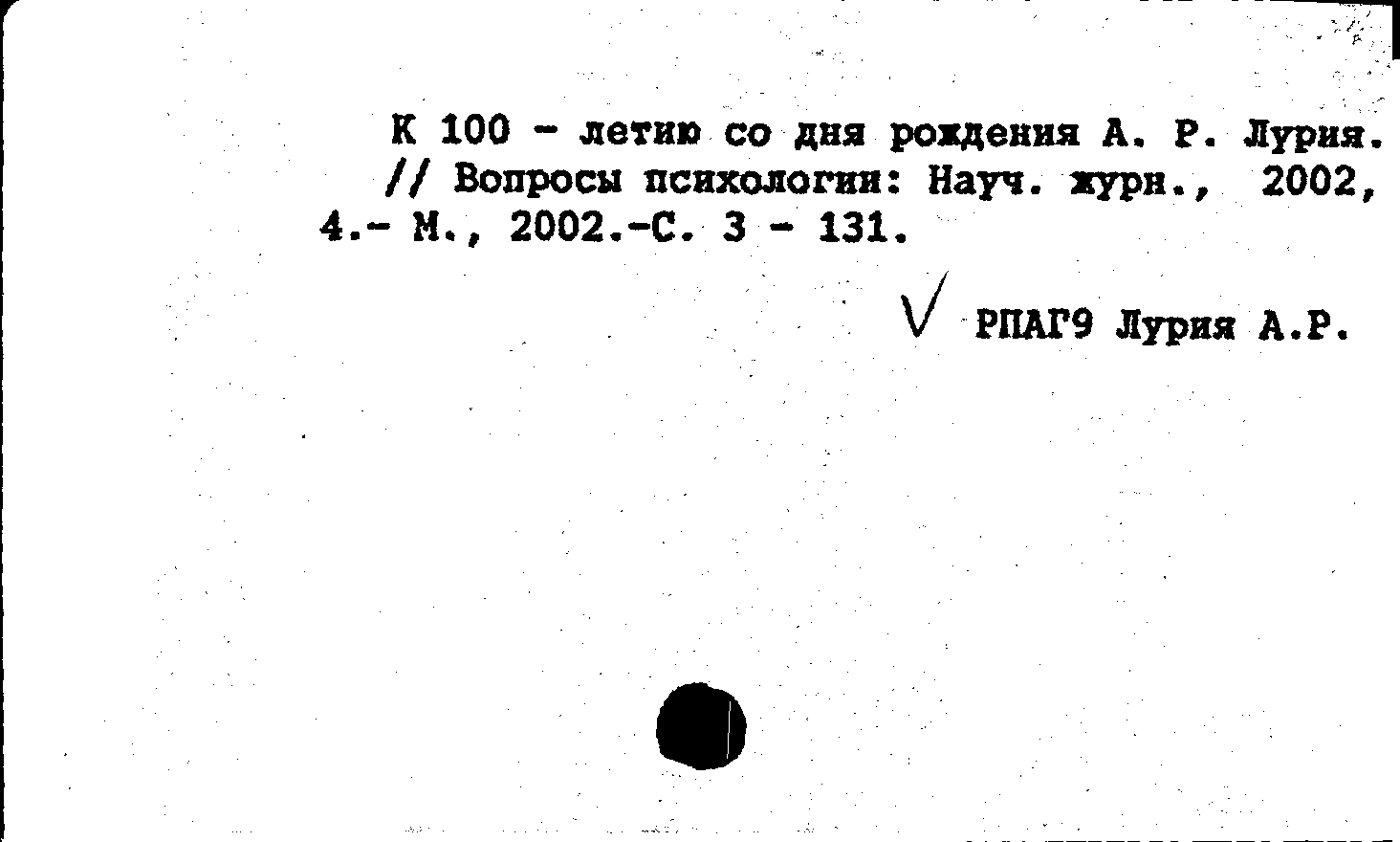 К 100 - летию со дня рождения А. Р. Лурия. // Вопросы психологии: Науч. журн., 2002, 4.- М., 2002.-С. 3 - 131.

РПАГ9 Лурия А.Р.